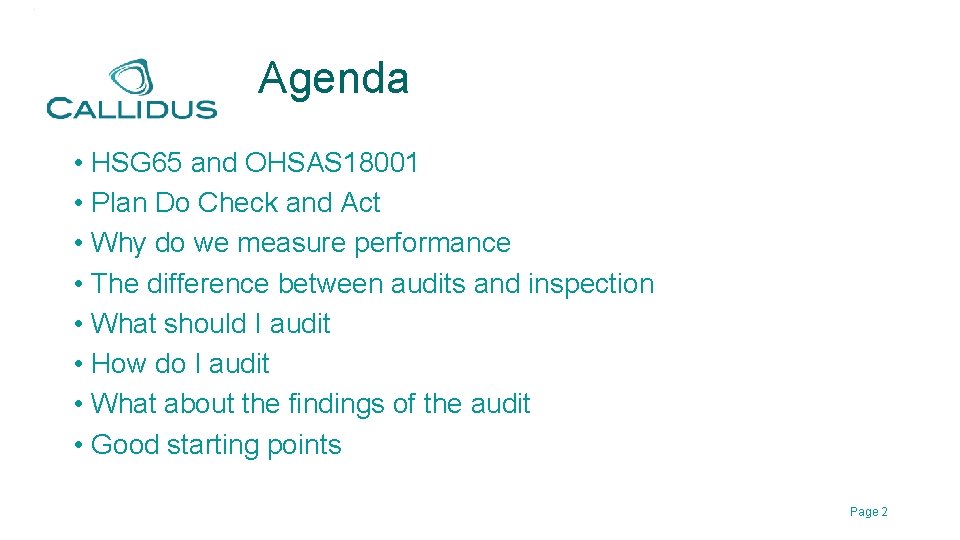 CALLIDUS

Agenda

• HSG65 and OHSAS18001
• Plan Do Check and Act
• Why do we measure performance
• The difference between audits and inspection
• What should I audit
• How do I audit
• What about the findings of the audit
• Good starting points

Page 2